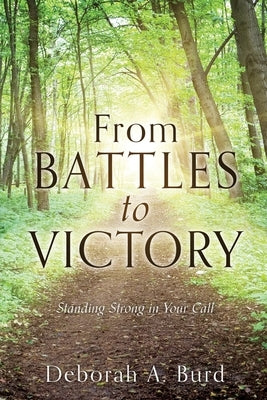 From
BATTLES
to
VICTORY

Standing Strong in Your Call

Deborah A. Burd